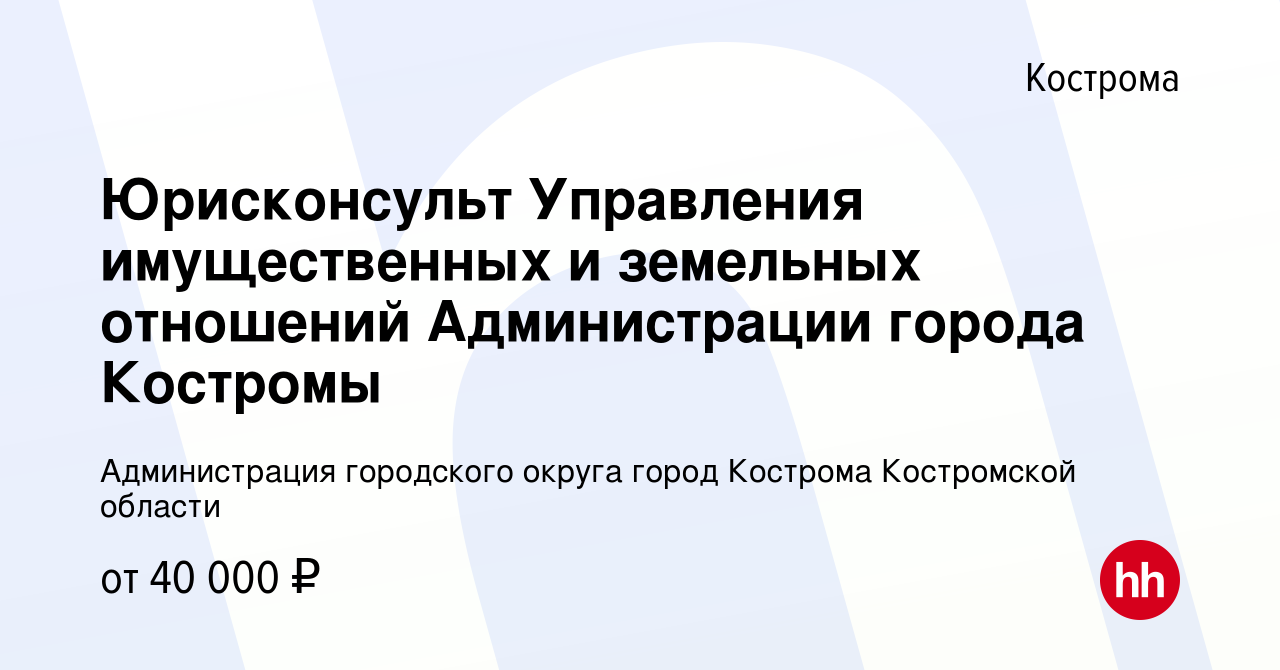 Кострома

Юрисконсульт Управления имущественных и земельных отношений Администрации города Костромы

Администрация городского округа город Кострома Костромской области

от 40 000 ₽

hh